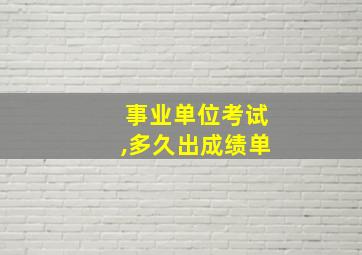 事业单位考试
,多久出成绩单